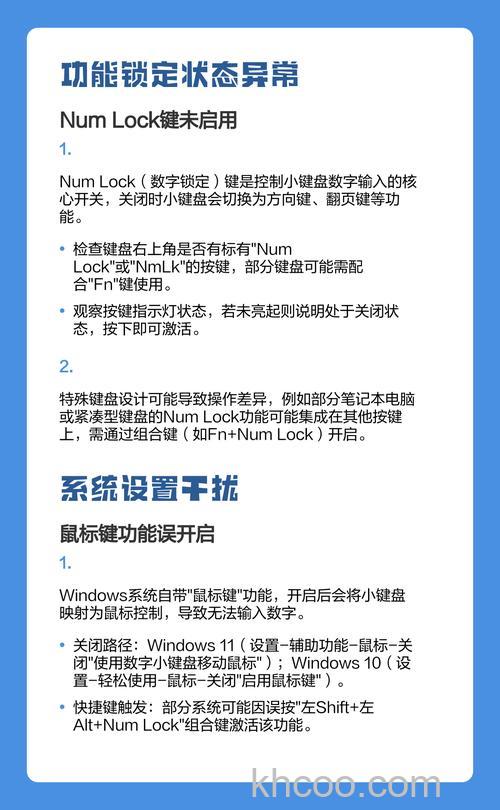 功能锁定状态异常

Num Lock键未启用

1.

Num Lock（数字锁定）键是控制小键盘数字输入的核心开关，关闭时小键盘会切换为方向键、翻页键等功能。

• 检查键盘右上角是否有标有"Num Lock"或"NmLk"的按键，部分键盘可能需配合"Fn"键使用。

• 观察按键指示灯状态，若未亮起则说明处于关闭状态，按下即可激活。

2.

特殊键盘设计可能导致操作差异，例如部分笔记本电脑或紧凑型键盘的Num Lock功能可能集成在其他按键上，需通过组合键（如Fn+Num Lock）开启。

系统设置干扰

鼠标键功能误开启

1.

Windows系统自带"鼠标键"功能，开启后会将小键盘映射为鼠标控制，导致无法输入数字。

• 关闭路径：Windows 11（设置-辅助功能-鼠标-关闭"使用数字小键盘移动鼠标"）；Windows 10（设置-轻松使用-鼠标-关闭"启用鼠标键"）。

• 快捷键触发：部分系统可能因误按"左Shift+左Alt+Num Lock"组合键激活该功能。

khcoo.com